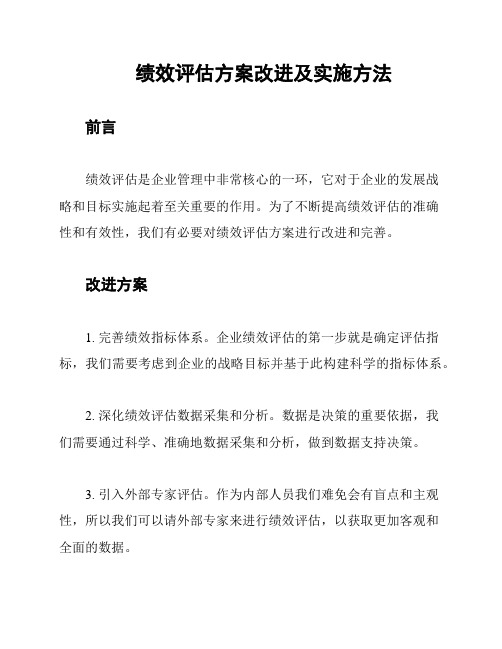 绩效评估方案改进及实施方法

前言

绩效评估是企业管理中非常核心的一环，它对于企业的发展战略和目标实施起着至关重要的作用。为了不断提高绩效评估的准确性和有效性，我们有必要对绩效评估方案进行改进和完善。

改进方案

1. 完善绩效指标体系。企业绩效评估的第一步就是确定评估指标，我们需要考虑到企业的战略目标并基于此构建科学的指标体系。

2. 深化绩效评估数据采集和分析。数据是决策的重要依据，我们需要通过科学、准确地数据采集和分析，做到数据支持决策。

3. 引入外部专家评估。作为内部人员我们难免会有盲点和主观性，所以我们可以请外部专家来进行绩效评估，以获取更加客观和全面的数据。